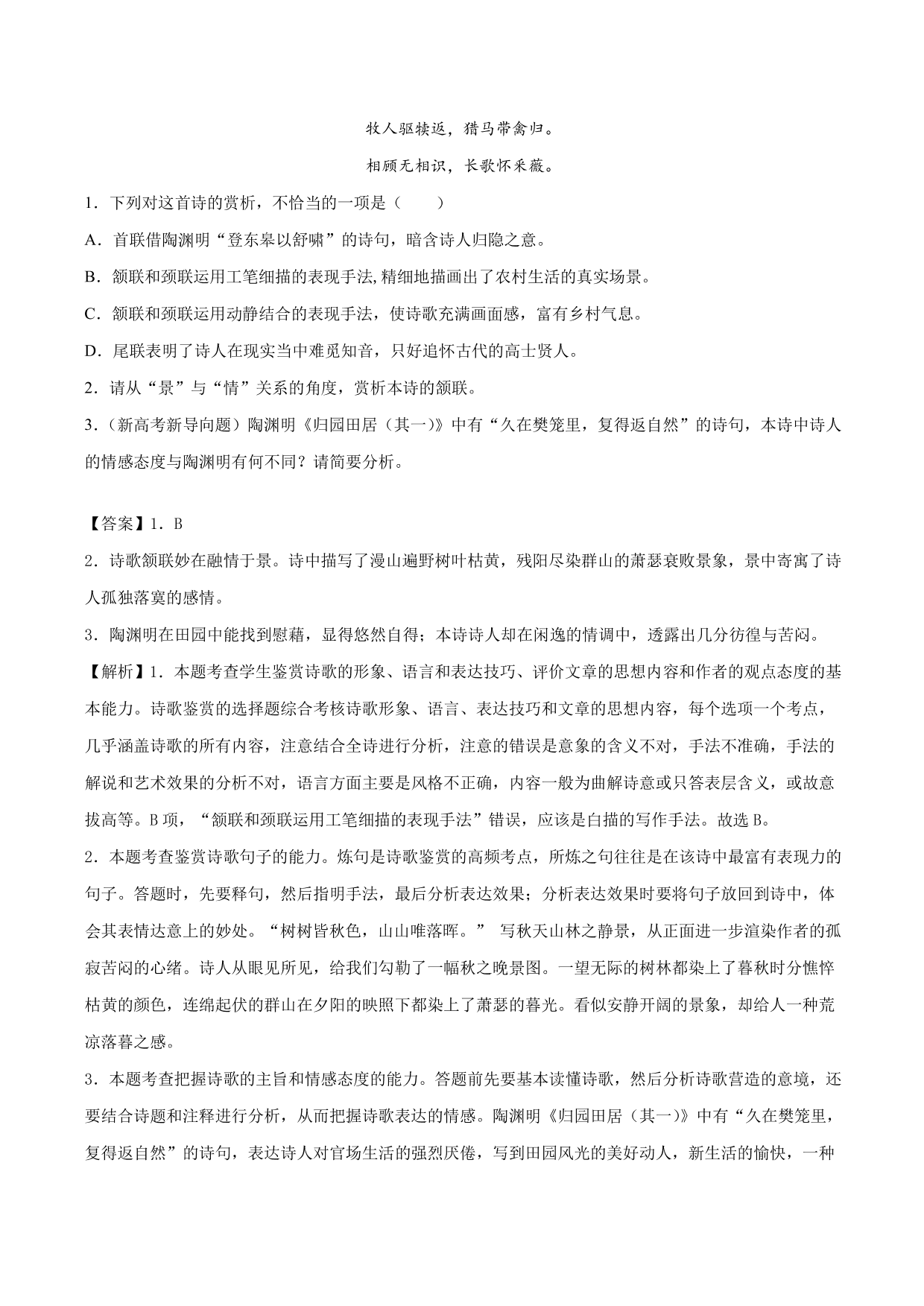 牧人驱犊返，猎马带禽归。

相顾无相识，长歌怀采薇。

1．下列对这首诗的赏析，不恰当的一项是（　　）

A．首联借陶渊明“登东皋以舒啸”的诗句，暗含诗人归隐之意。

B．颔联和颈联运用工笔细描的表现手法,精细地描画出了农村生活的真实场景。

C．颔联和颈联运用动静结合的表现手法，使诗歌充满画面感，富有乡村气息。

D．尾联表明了诗人在现实当中难觅知音，只好追怀古代的高士贤人。

2．请从“景”与“情”关系的角度，赏析本诗的颔联。

3．（新高考新导向题）陶渊明《归园田居（其一）》中有“久在樊笼里，复得返自然”的诗句，本诗中诗人的情感态度与陶渊明有何不同？请简要分析。

【答案】1．B

2．诗歌颔联妙在融情于景。诗中描写了漫山遍野树叶枯黄，残阳尽染群山的萧瑟衰败景象，景中寄寓了诗人孤独落寞的感情。

3．陶渊明在田园中能找到慰藉，显得悠然自得；本诗诗人却在闲逸的情调中，透露出几分彷徨与苦闷。

【解析】1．本题考查学生鉴赏诗歌的形象、语言和表达技巧、评价文章的思想内容和作者的观点态度的基本能力。诗歌鉴赏的选择题综合考核诗歌形象、语言、表达技巧和文章的思想内容，每个选项一个考点，几乎涵盖诗歌的所有内容，注意结合全诗进行分析，注意的错误是意象的含义不对，手法不准确，手法的解说和艺术效果的分析不对，语言方面主要是风格不正确，内容一般为曲解诗意或只答表层含义，或故意拔高等。B项，“颔联和颈联运用工笔细描的表现手法”错误，应该是白描的写作手法。故选B。

2．本题考查鉴赏诗歌句子的能力。炼句是诗歌鉴赏的高频考点，所炼之句往往是在该诗中最富有表现力的句子。答题时，先要释句，然后指明手法，最后分析表达效果；分析表达效果时要将句子放回到诗中，体会其表情达意上的妙处。“树树皆秋色，山山唯落晖。” 写秋天山林之静景，从正面进一步渲染作者的孤寂苦闷的心绪。诗人从眼见所见，给我们勾勒了一幅秋之晚景图。一望无际的树林都染上了暮秋时分憔悴枯黄的颜色，连绵起伏的群山在夕阳的映照下都染上了萧瑟的暮光。看似安静开阔的景象，却给人一种荒凉落暮之感。

3．本题考查把握诗歌的主旨和情感态度的能力。答题前先要基本读懂诗歌，然后分析诗歌营造的意境，还要结合诗题和注释进行分析，从而把握诗歌表达的情感。陶渊明《归园田居（其一）》中有“久在樊笼里，复得返自然”的诗句，表达诗人对官场生活的强烈厌倦，写到田园风光的美好动人，新生活的愉快，一种